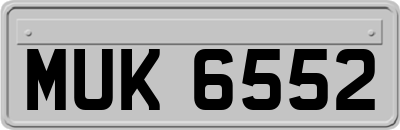 MUK 6552